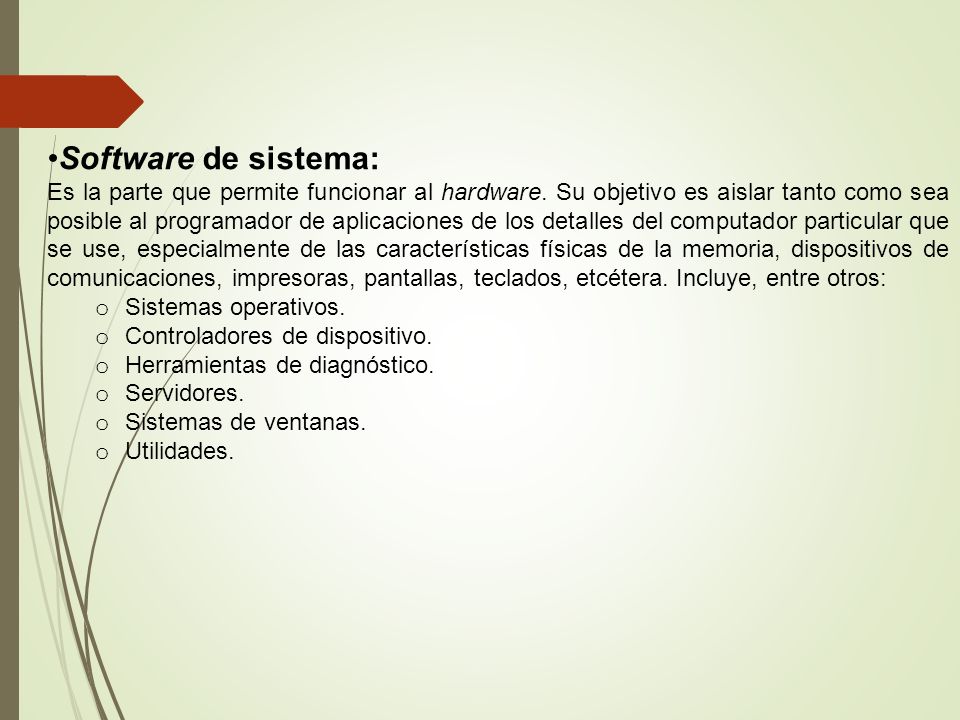 •Software de sistema:
Es la parte que permite funcionar al hardware. Su objetivo es aislar tanto como sea posible al programador de aplicaciones de los detalles del computador particular que se use, especialmente de las características físicas de la memoria, dispositivos de comunicaciones, impresoras, pantallas, teclados, etcétera. Incluye, entre otros:

o Sistemas operativos.
o Controladores de dispositivo.
o Herramientas de diagnóstico.
o Servidores.
o Sistemas de ventanas.
o Utilidades.